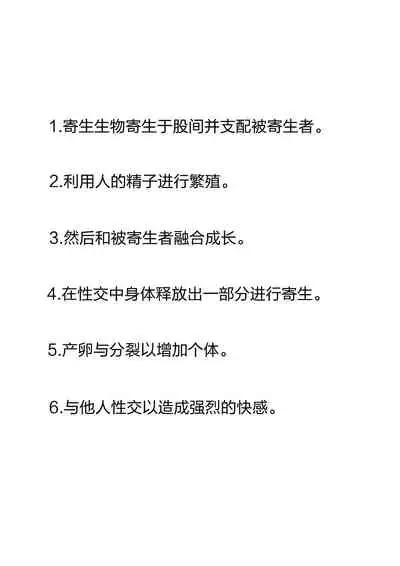 1.寄生生物寄生于股间并支配被寄生者。

2.利用人的精子进行繁殖。

3.然后和被寄生者融合成长。

4.在性交中身体释放出一部分进行寄生。

5.产卵与分裂以增加个体。

6.与他人性交以造成强烈的快感。